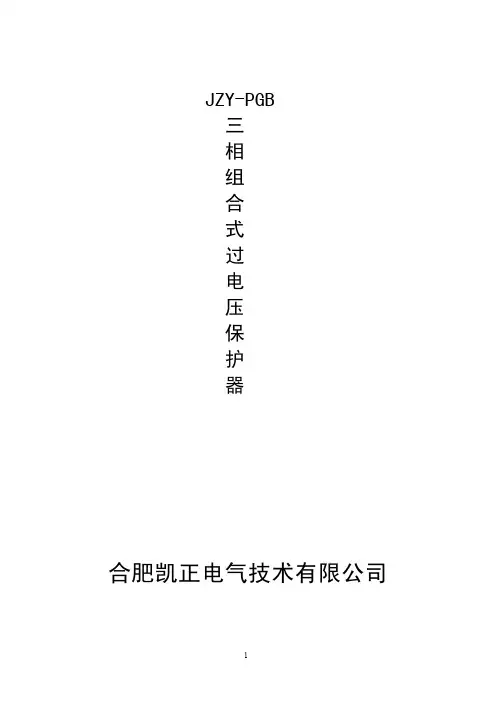 JZY-PGB
三
相
组
合
式
过
电
压
保
护
器

合肥凯正电气技术有限公司

1